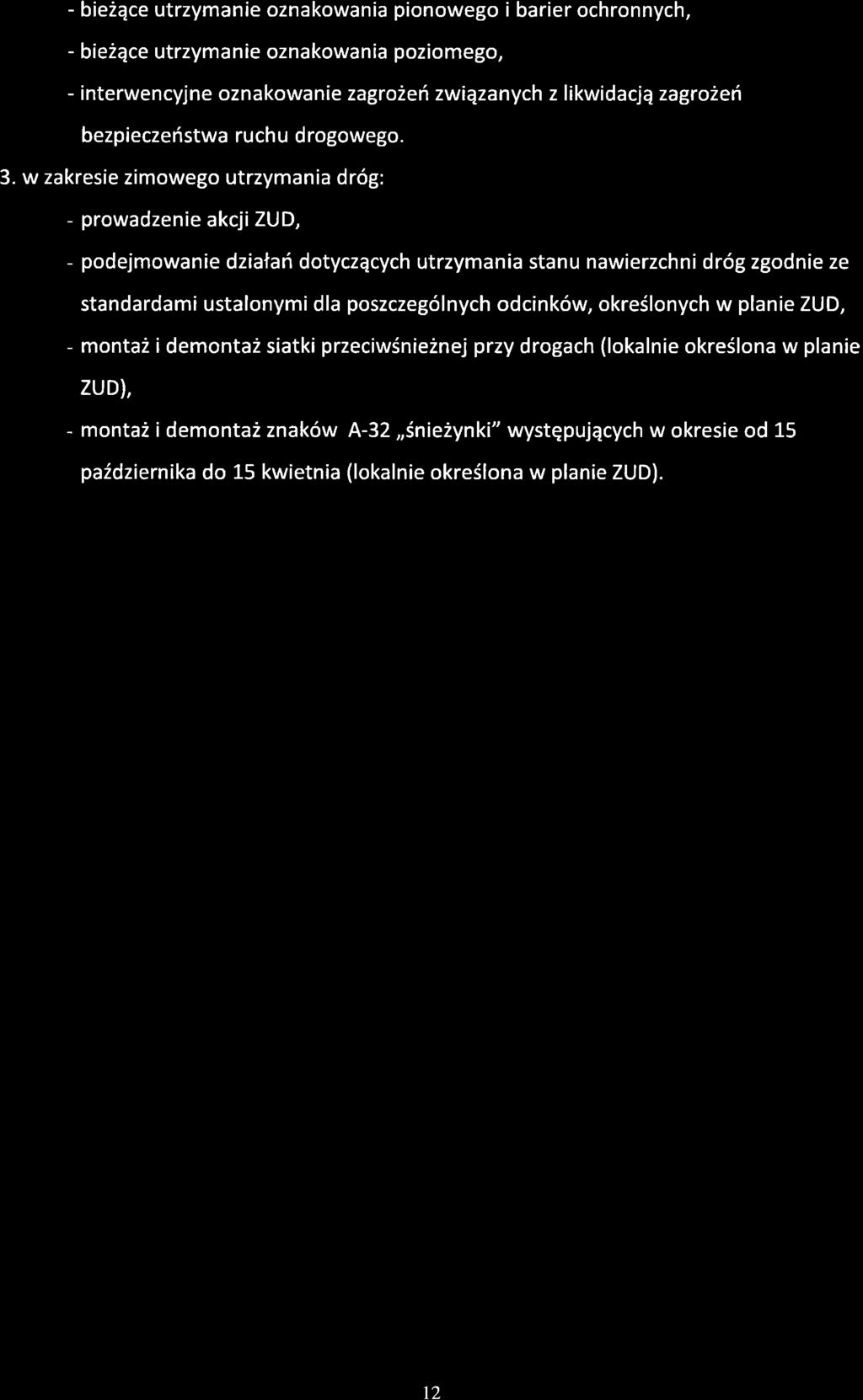 - bieżące utrzymanie oznakowania pionowego i barier ochronnych,

- bieżące utrzymanie oznakowania poziomego,

- interwencyjne oznakowanie zagrożeń związanych z likwidacją zagrożeń bezpieczeństwa ruchu drogowego.

3. w zakresie zimowego utrzymania dróg:

- prowadzenie akcji ZUD,

- podejmowanie działań dotyczących utrzymania stanu nawierzchni dróg zgodnie ze standardami ustalonymi dla poszczególnych odcinków, określonych w planie ZUD,

- montaż i demontaż siatki przeciwśnieżnej przy drogach (lokalnie określona w planie ZUD),

- montaż i demontaż znaków A-32 „śnieżynki" występujących w okresie od 15 października do 15 kwietnia (lokalnie określona w planie ZUD).

12